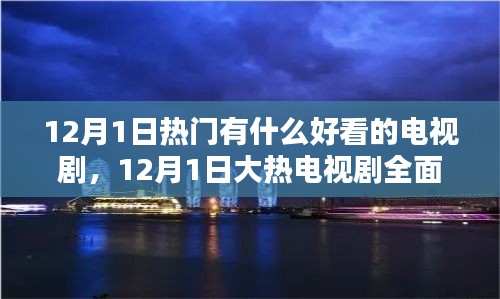 12月1日热门有什么好看的电视剧，12月1日大热电视剧全面